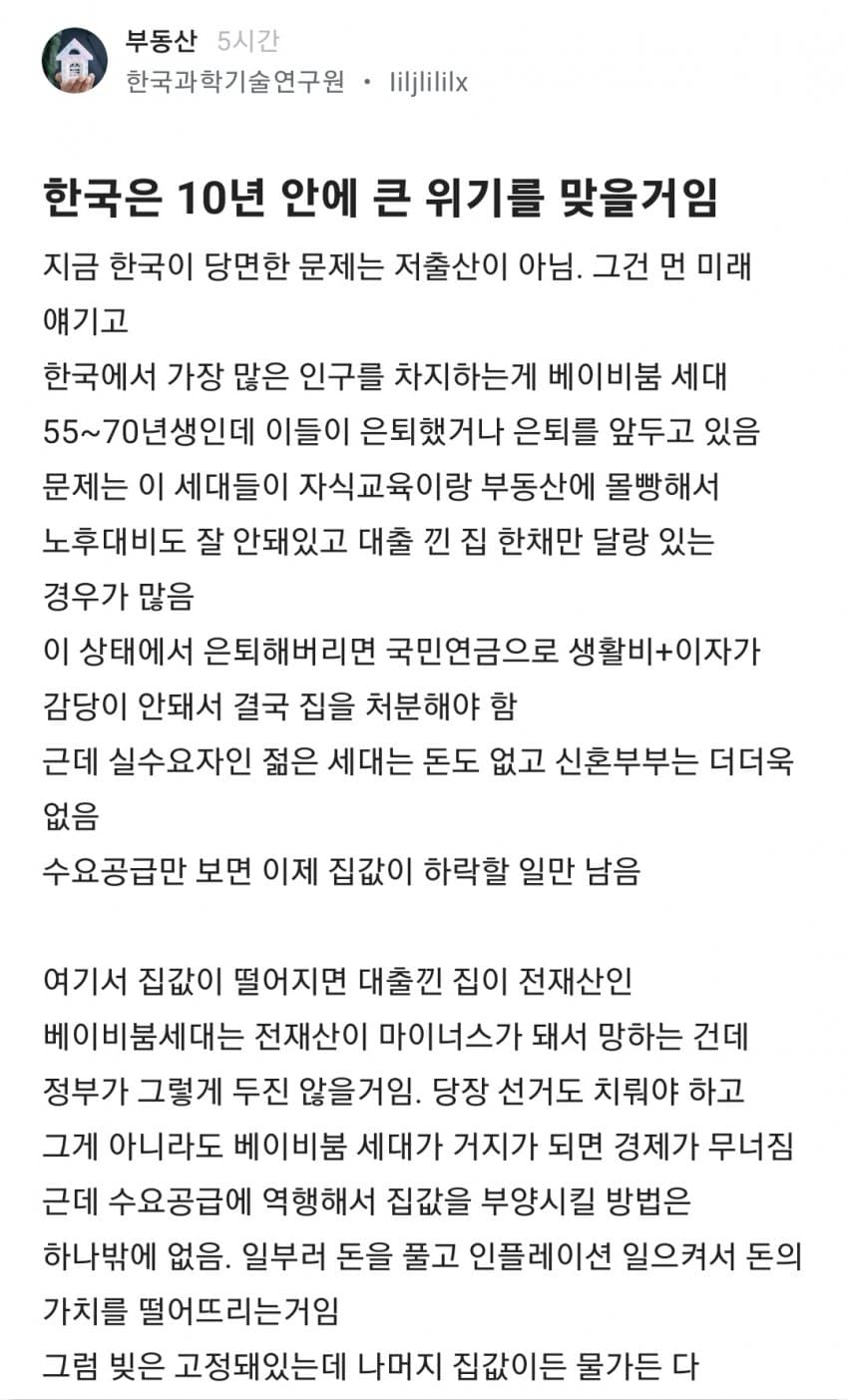 부동산 5시간
한국과학기술연구원 • liljlililx

한국은 10년 안에 큰 위기를 맞을거임

지금 한국이 당면한 문제는 저출산이 아님. 그건 먼 미래 얘기고
한국에서 가장 많은 인구를 차지하는게 베이비붐 세대 55~70년생인데 이들이 은퇴했거나 은퇴를 앞두고 있음
문제는 이 세대들이 자식교육이랑 부동산에 몰빵해서 노후대비도 잘 안돼있고 대출 낀 집 한채만 달랑 있는 경우가 많음
이 상태에서 은퇴해버리면 국민연금으로 생활비+이자가 감당이 안돼서 결국 집을 처분해야 함
근데 실수요자인 젊은 세대는 돈도 없고 신혼부부는 더더욱 없음
수요공급만 보면 이제 집값이 하락할 일만 남음

여기서 집값이 떨어지면 대출낀 집이 전재산인 베이비붐세대는 전재산이 마이너스가 돼서 망하는 건데
정부가 그렇게 두진 않을거임. 당장 선거도 치뤄야 하고
그게 아니라도 베이비붐 세대가 거지가 되면 경제가 무너짐
근데 수요공급에 역행해서 집값을 부양시킬 방법은 하나밖에 없음. 일부러 돈을 풀고 인플레이션 일으켜서 돈의 가치를 떨어뜨리는거임
그럼 빚은 고정돼있는데 나머지 집값이든 물가든 다